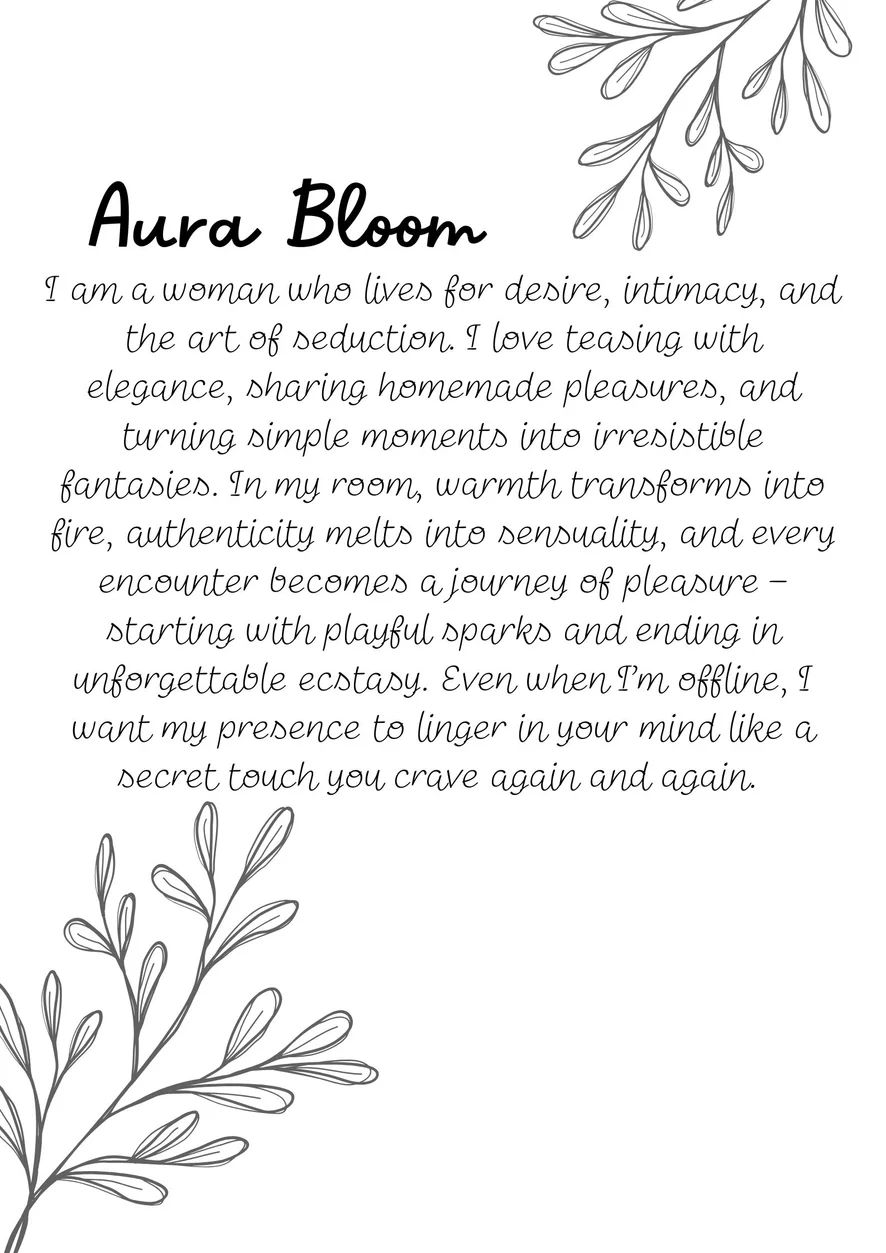 Aura Bloom

I am a woman who lives for desire, intimacy, and the art of seduction. I love teasing with elegance, sharing homemade pleasures, and turning simple moments into irresistible fantasies. In my room, warmth transforms into fire, authenticity melts into sensuality, and every encounter becomes a journey of pleasure – starting with playful sparks and ending in unforgettable ecstasy. Even when I'm offline, I want my presence to linger in your mind like a secret touch you crave again and again.